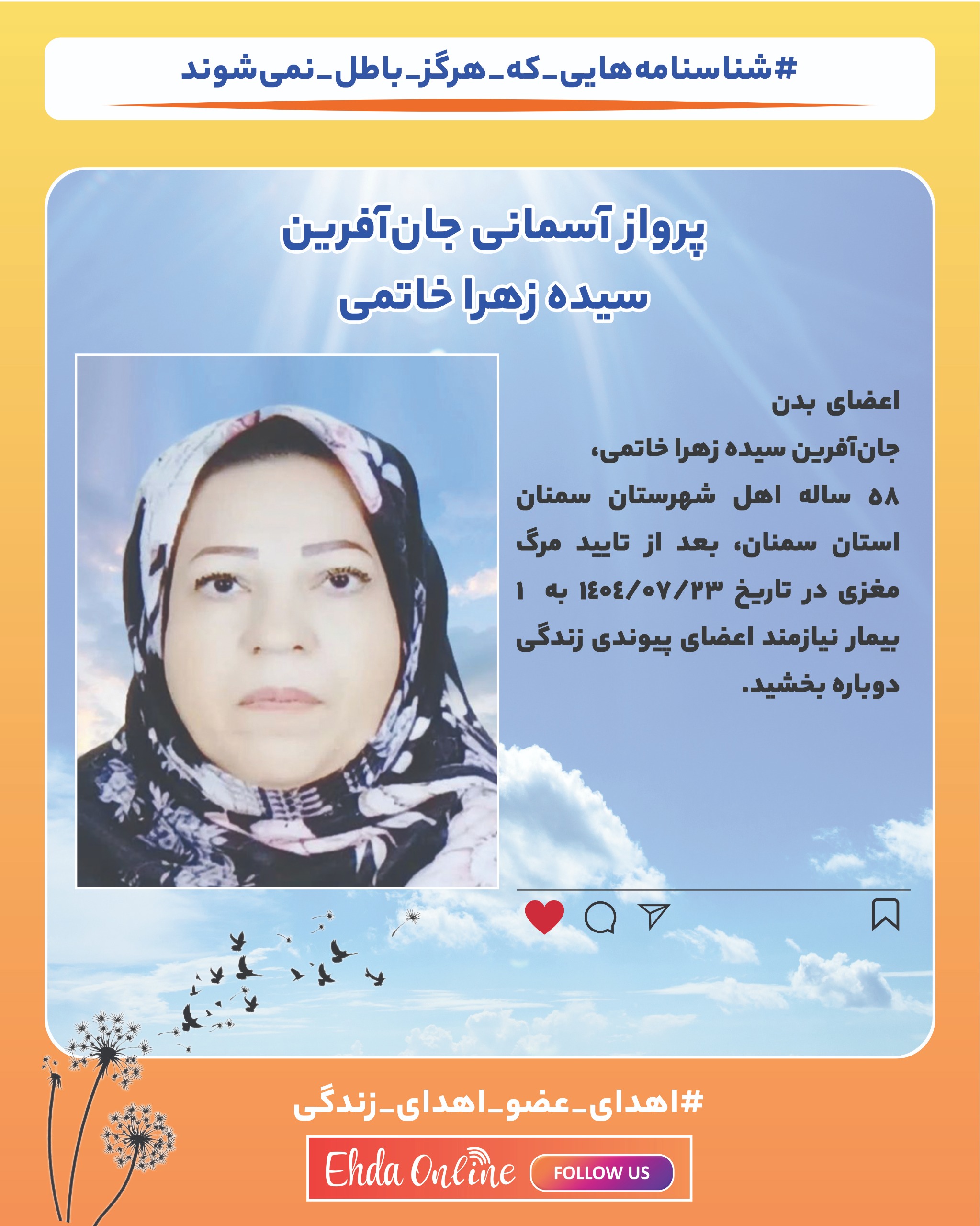 #شناسنامه‌هایی_که_هرگز_باطل_نمی‌شوند

پرواز آسمانی جان‌آفرین
سیده زهرا خاتمی

اعضای بدن جان‌آفرین سیده زهرا خاتمی، ۵۸ ساله اهل شهرستان سمنان استان سمنان، بعد از تایید مرگ مغزی در تاریخ ۱۴۰۴/۰۷/۲۳ به ۱ بیمار نیازمند اعضای پیوندی زندگی دوباره بخشید.

#اهدای_عضو_اهدای_زندگی

Ehda Online FOLLOW US